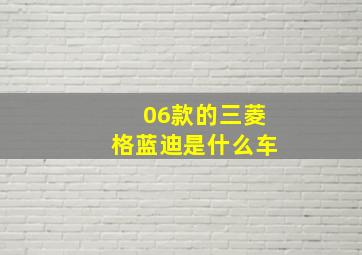 06款的三菱
格蓝迪是什么车